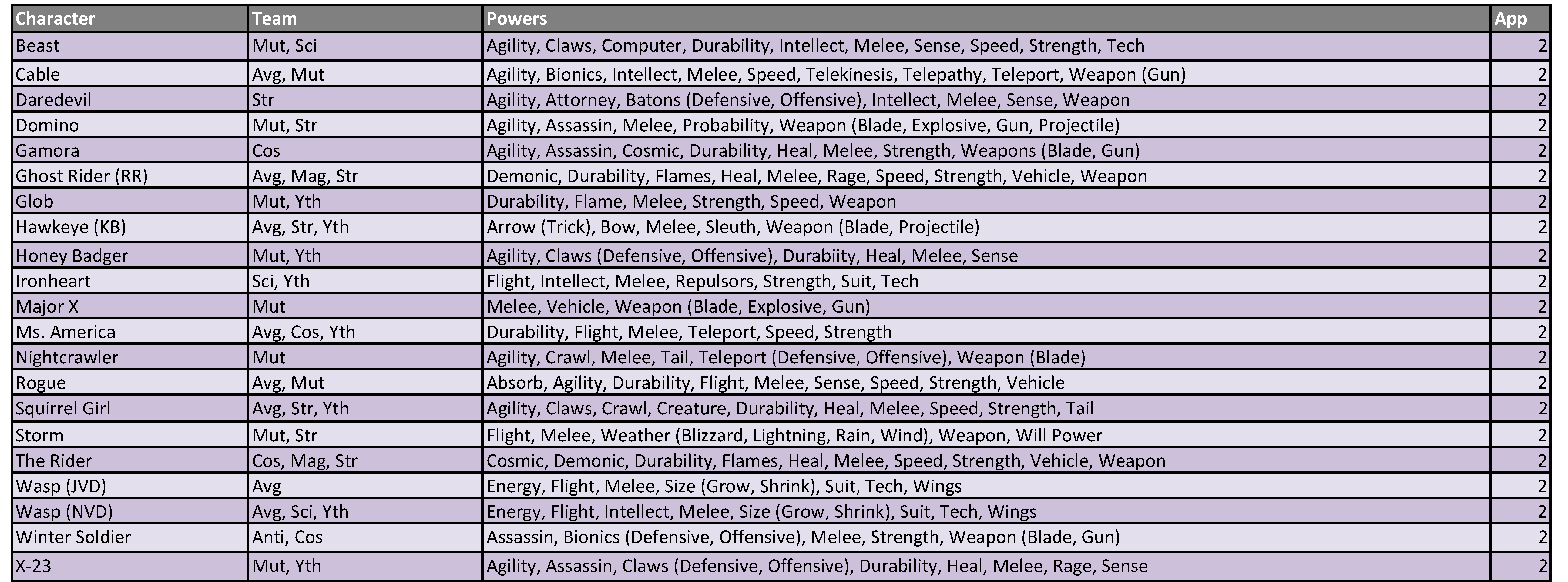 | Character | Team | Powers | App |
|---|---|---|---|
| Beast | Mut, Sci | Agility, Claws, Computer, Durability, Intellect, Melee, Sense, Speed, Strength, Tech | 2 |
| Cable | Avg, Mut | Agility, Bionics, Intellect, Melee, Speed, Telekinesis, Telepathy, Teleport, Weapon (Gun) | 2 |
| Daredevil | Str | Agility, Attorney, Batons (Defensive, Offensive), Intellect, Melee, Sense, Weapon | 2 |
| Domino | Mut, Str | Agility, Assassin, Melee, Probability, Weapon (Blade, Explosive, Gun, Projectile) | 2 |
| Gamora | Cos | Agility, Assassin, Cosmic, Durability, Heal, Melee, Strength, Weapons (Blade, Gun) | 2 |
| Ghost Rider (RR) | Avg, Mag, Str | Demonic, Durability, Flames, Heal, Melee, Rage, Speed, Strength, Vehicle, Weapon | 2 |
| Glob | Mut, Yth | Durability, Flame, Melee, Strength, Speed, Weapon | 2 |
| Hawkeye (KB) | Avg, Str, Yth | Arrow (Trick), Bow, Melee, Sleuth, Weapon (Blade, Projectile) | 2 |
| Honey Badger | Mut, Yth | Agility, Claws (Defensive, Offensive), Durabiity, Heal, Melee, Sense | 2 |
| Ironheart | Sci, Yth | Flight, Intellect, Melee, Repulsors, Strength, Suit, Tech | 2 |
| Major X | Mut | Melee, Vehicle, Weapon (Blade, Explosive, Gun) | 2 |
| Ms. America | Avg, Cos, Yth | Durability, Flight, Melee, Teleport, Speed, Strength | 2 |
| Nightcrawler | Mut | Agility, Crawl, Melee, Tail, Teleport (Defensive, Offensive), Weapon (Blade) | 2 |
| Rogue | Avg, Mut | Absorb, Agility, Durability, Flight, Melee, Sense, Speed, Strength, Vehicle | 2 |
| Squirrel Girl | Avg, Str, Yth | Agility, Claws, Crawl, Creature, Durability, Heal, Melee, Speed, Strength, Tail | 2 |
| Storm | Mut, Str | Flight, Melee, Weather (Blizzard, Lightning, Rain, Wind), Weapon, Will Power | 2 |
| The Rider | Cos, Mag, Str | Cosmic, Demonic, Durability, Flames, Heal, Melee, Speed, Strength, Vehicle, Weapon | 2 |
| Wasp (JVD) | Avg | Energy, Flight, Melee, Size (Grow, Shrink), Suit, Tech, Wings | 2 |
| Wasp (NVD) | Avg, Sci, Yth | Energy, Flight, Intellect, Melee, Size (Grow, Shrink), Suit, Tech, Wings | 2 |
| Winter Soldier | Anti, Cos | Assassin, Bionics (Defensive, Offensive), Melee, Strength, Weapon (Blade, Gun) | 2 |
| X-23 | Mut, Yth | Agility, Assassin, Claws (Defensive, Offensive), Durability, Heal, Melee, Rage, Sense | 2 |